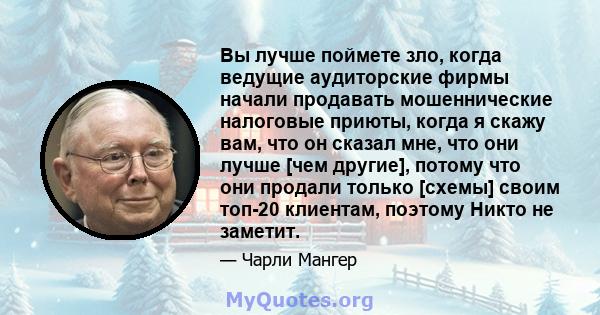 Вы лучше поймете зло, когда ведущие аудиторские фирмы начали продавать мошеннические налоговые приюты, когда я скажу вам, что он сказал мне, что они лучше [чем другие], потому что они продали только [схемы] своим топ-20 клиентам, поэтому Никто не заметит.

— Чарли Мангер

MyQuotes.org